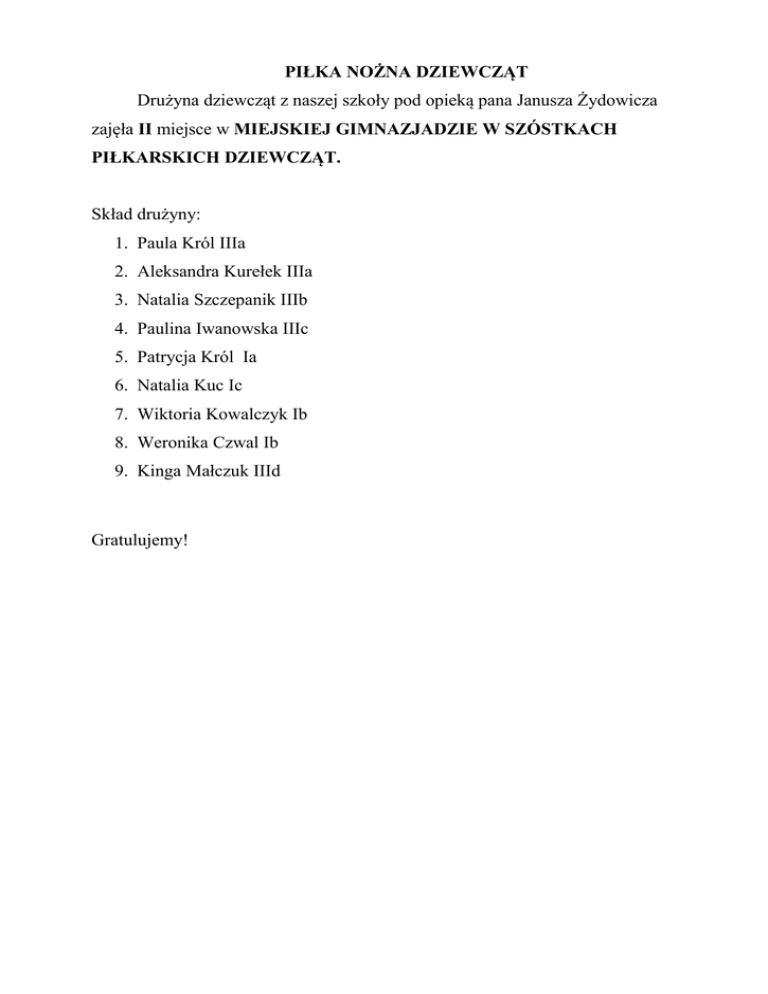 PIŁKA NOŻNA DZIEWCZĄT

Drużyna dziewcząt z naszej szkoły pod opieką pana Janusza Żydowicza zajęła II miejsce w MIEJSKIEJ GIMNAZJADZIE W SZÓSTKACH PIŁKARSKICH DZIEWCZĄT.

Skład drużyny:
1. Paula Król IIIa
2. Aleksandra Kurełek IIIa
3. Natalia Szczepanik IIIb
4. Paulina Iwanowska IIIc
5. Patrycja Król Ia
6. Natalia Kuc Ic
7. Wiktoria Kowalczyk Ib
8. Weronika Czwal Ib
9. Kinga Małczuk IIId

Gratulujemy!